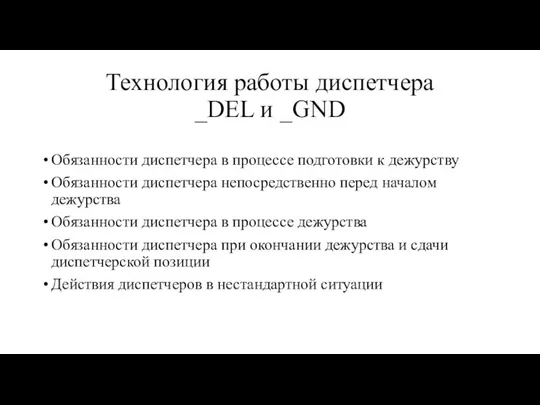 Технология работы диспетчера _DEL и _GND

• Обязанности диспетчера в процессе подготовки к дежурству
• Обязанности диспетчера непосредственно перед началом дежурства
• Обязанности диспетчера в процессе дежурства
• Обязанности диспетчера при окончании дежурства и сдачи диспетчерской позиции
• Действия диспетчеров в нестандартной ситуации